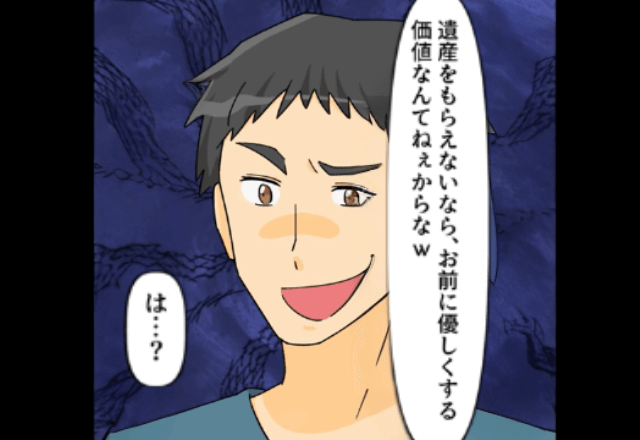 遺産をもらえないなら、お前に優しくする価値なんてねぇからなw

は…?